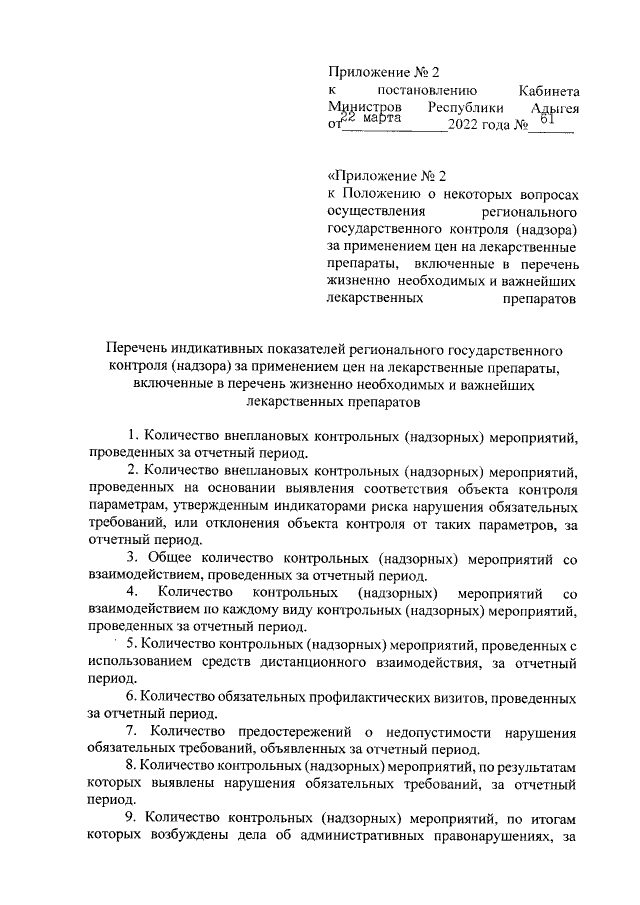 Приложение № 2
к постановлению Кабинета Министров Республики Адыгея от 22 марта 2022 года № 61

«Приложение № 2
к Положению о некоторых вопросах осуществления регионального государственного контроля (надзора) за применением цен на лекарственные препараты, включенные в перечень жизненно необходимых и важнейших лекарственных препаратов

Перечень индикативных показателей регионального государственного контроля (надзора) за применением цен на лекарственные препараты, включенные в перечень жизненно необходимых и важнейших лекарственных препаратов

1. Количество внеплановых контрольных (надзорных) мероприятий, проведенных за отчетный период.

2. Количество внеплановых контрольных (надзорных) мероприятий, проведенных на основании выявления соответствия объекта контроля параметрам, утвержденным индикаторами риска нарушения обязательных требований, или отклонения объекта контроля от таких параметров, за отчетный период.

3. Общее количество контрольных (надзорных) мероприятий со взаимодействием, проведенных за отчетный период.

4. Количество контрольных (надзорных) мероприятий со взаимодействием по каждому виду контрольных (надзорных) мероприятий, проведенных за отчетный период.

5. Количество контрольных (надзорных) мероприятий, проведенных с использованием средств дистанционного взаимодействия, за отчетный период.

6. Количество обязательных профилактических визитов, проведенных за отчетный период.

7. Количество предостережений о недопустимости нарушения обязательных требований, объявленных за отчетный период.

8. Количество контрольных (надзорных) мероприятий, по результатам которых выявлены нарушения обязательных требований, за отчетный период.

9. Количество контрольных (надзорных) мероприятий, по итогам которых возбуждены дела об административных правонарушениях, за